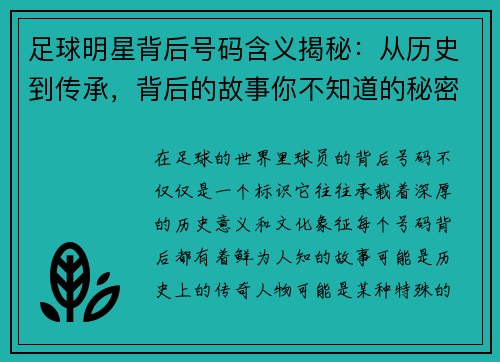 足球明星背后号码含义揭秘：从历史到传承，背后的故事你不知道的秘密

在足球的世界里球员的背后号码不仅仅是一个标识它往往承载着深厚的历史意义和文化象征每个号码背后都有着鲜为人知的故事可能是历史上的传奇人物可能是某种特殊的